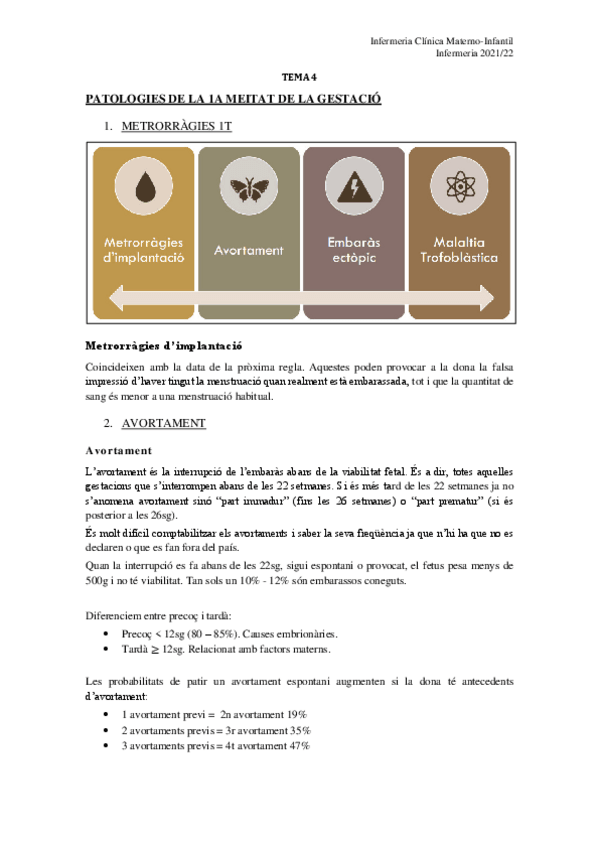 Infermeria Clínica Materno-Infantil
Infermeria 2021/22

TEMA 4

PATOLOGIES DE LA 1A MEITAT DE LA GESTACIÓ

1. METRORRÀGIES 1T

Metrorràgies d'implantació

Avortament

Embaràs ectòpic

Malaltia Trofoblàstica

Metrorràgies d'implantació

Coincideixen amb la data de la pròxima regla. Aquestes poden provocar a la dona la falsa impressió d'haver tingut la menstruació quan realment està embarassada, tot i que la quantitat de sang és menor a una menstruació habitual.

2. AVORTAMENT

Avortament

L'avortament és la interrupció de l'embaràs abans de la viabilitat fetal. És a dir, totes aquelles gestacions que s'interrompen abans de les 22 setmanes. Si és més tard de les 22 setmanes ja no s'anomena avortament sinó "part immadur" (fins les 26 setmanes) o "part prematur" (si és posterior a les 26sg).

És molt difícil comptabilitzar els avortaments i saber la seva freqüència ja que n'hi ha que no es declaren o que es fan fora del país.

Quan la interrupció es fa abans de les 22sg, sigui espontani o provocat, el fetus pesa menys de 500g i no té viabilitat. Tan sols un 10% - 12% són embarassos coneguts.

Diferenciem entre precoç i tardà:

• Precoç < 12sg (80 – 85%). Causes embrionàries.
• Tardà $\geq$ 12sg. Relacionat amb factors materns.

Les probabilitats de patir un avortament espontani augmenten si la dona té antecedents d'avortament:

• 1 avortament previ = 2n avortament 19%
• 2 avortaments previs = 3r avortament 35%
• 3 avortaments previs = 4t avortament 47%